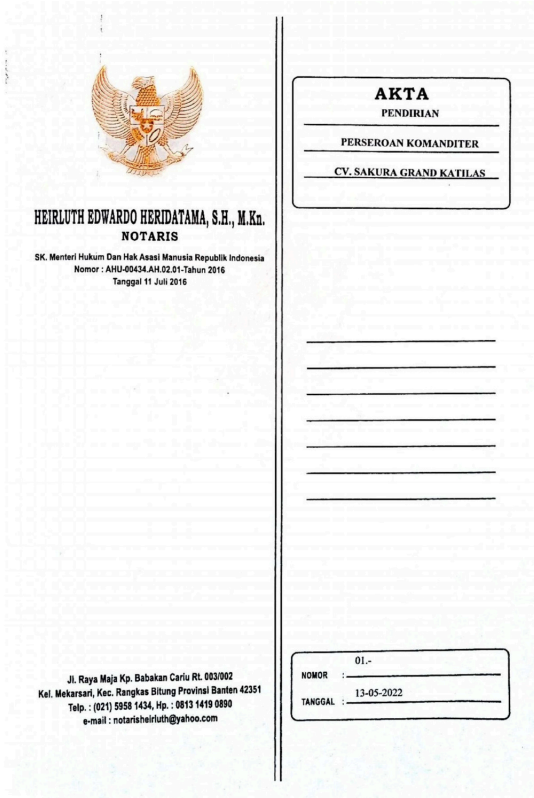 HEIRLUTH EDWARDO HERIDATAMA, S.H., M.Kn.
NOTARIS

SK. Menteri Hukum Dan Hak Asasi Manusia Republik Indonesia
Nomor : AHU-00434.AH.02.01-Tahun 2016
Tanggal 11 Juli 2016

Jl. Raya Maja Kp. Babakan Cariu Rt. 003/002
Kel. Mekarsari, Kec. Rangkas Bitung Provinsi Banten 42351
Telp. : (021) 5958 1434, Hp. : 0813 1419 0890
e-mail : notarisheirluth@yahoo.com

AKTA
PENDIRIAN
PERSEROAN KOMANDITER
CV. SAKURA GRAND KATILAS

NOMOR : 01.-
TANGGAL : 13-05-2022